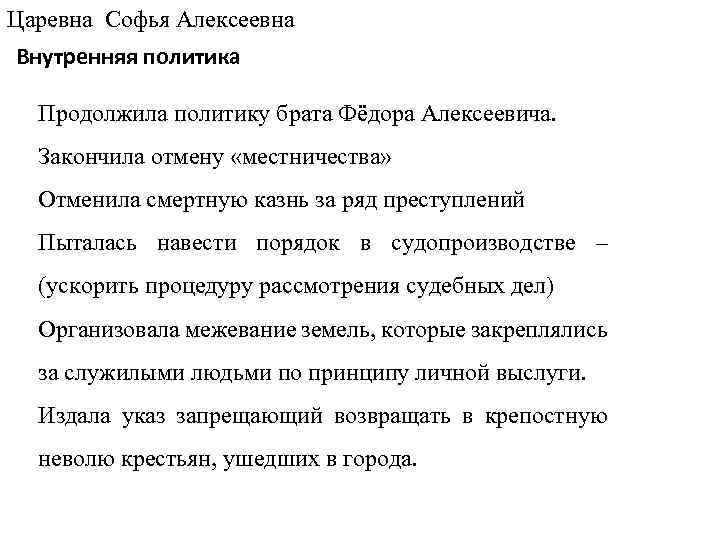 Царевна Софья Алексеевна
Внутренняя политика

Продолжила политику брата Фёдора Алексеевича.

Закончила отмену «местничества»

Отменила смертную казнь за ряд преступлений

Пыталась навести порядок в судопроизводстве – (ускорить процедуру рассмотрения судебных дел)

Организовала межевание земель, которые закреплялись за служилыми людьми по принципу личной выслуги.

Издала указ запрещающий возвращать в крепостную неволю крестьян, ушедших в города.